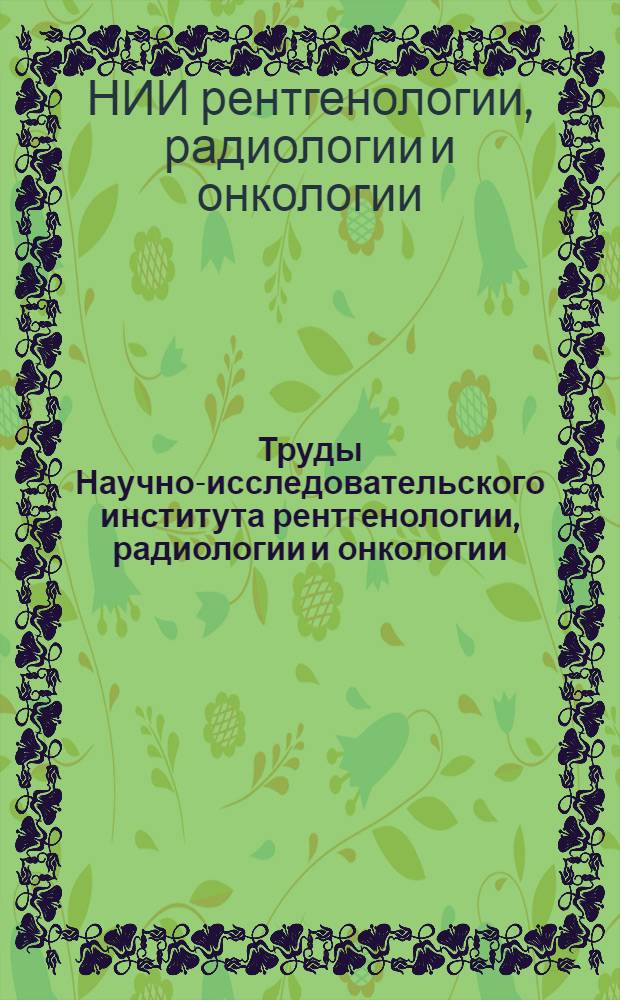 НИИ рентгенологии, радиологии и онкологии

Труды Научно-исследовательского института рентгенологии, радиологии и онкологии